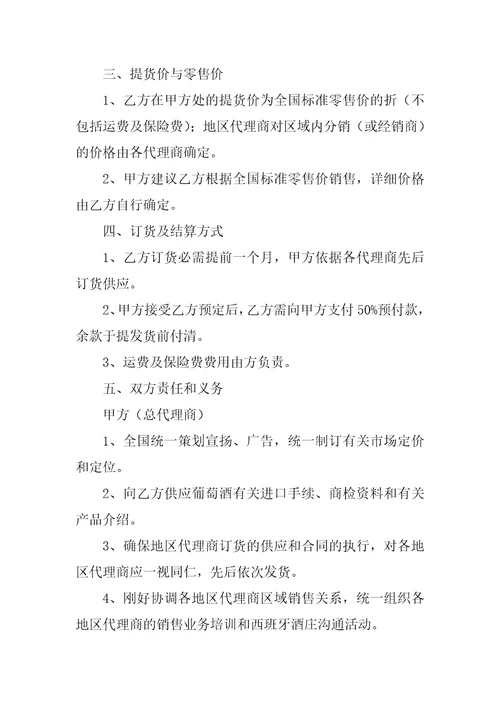 三、提货价与零售价

1、乙方在甲方处的提货价为全国标准零售价的折（不包括运费及保险费）；地区代理商对区域内分销（或经销商）的价格由各代理商确定。

2、甲方建议乙方根据全国标准零售价销售，详细价格由乙方自行确定。

四、订货及结算方式

1、乙方订货必需提前一个月，甲方依据各代理商先后订货供应。

2、甲方接受乙方预定后，乙方需向甲方支付50%预付款，余款于提发货前付清。

3、运费及保险费费用由方负责。

五、双方责任和义务

甲方（总代理商）

1、全国统一策划宣扬、广告，统一制订有关市场定价和定位。

2、向乙方供应葡萄酒有关进口手续、商检资料和有关产品介绍。

3、确保地区代理商订货的供应和合同的执行，对各地区代理商应一视同仁，先后依次发货。

4、刚好协调各地区代理商区域销售关系，统一组织各地区代理商的销售业务培训和西班牙酒庄沟通活动。